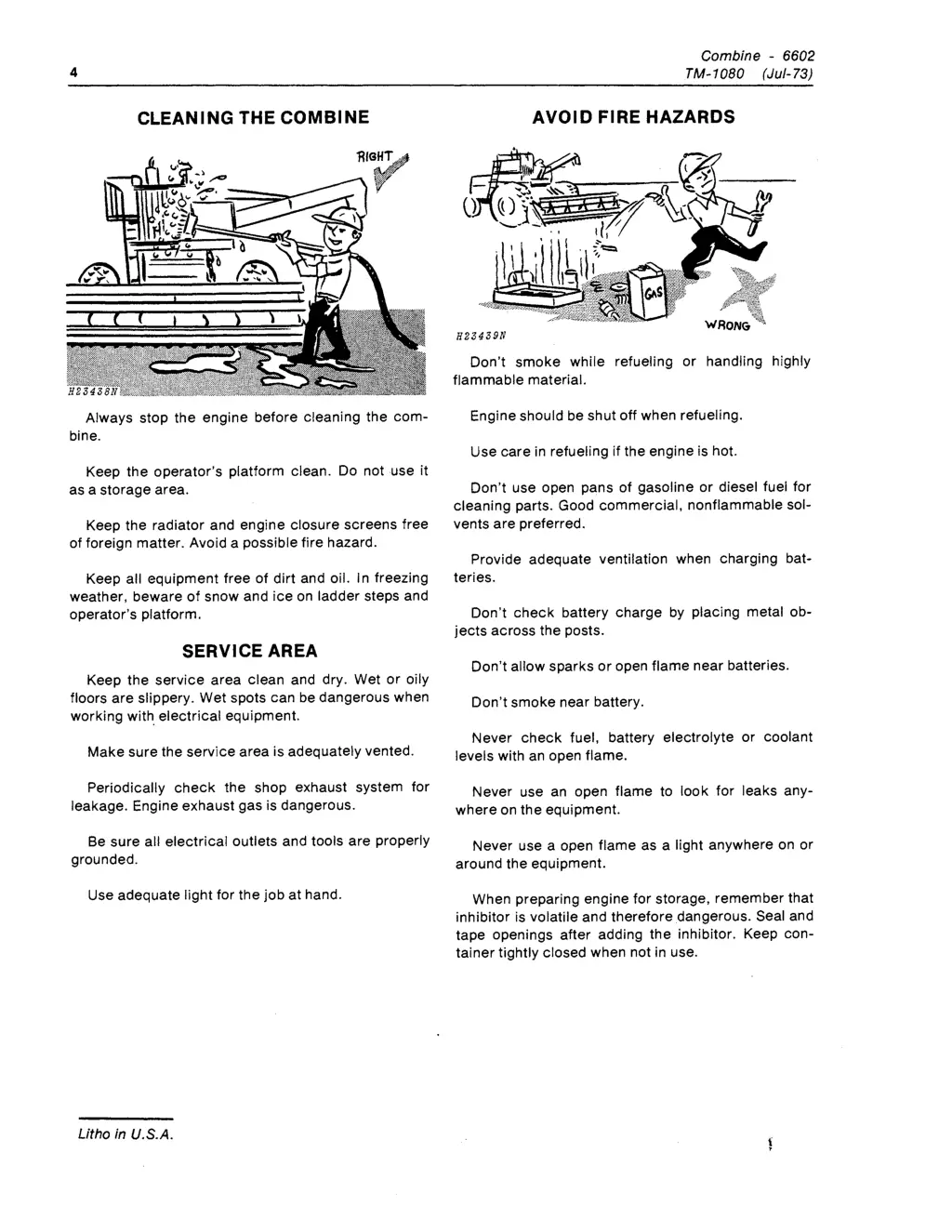 4

Combine - 6602
TM-1080 (Jul-73)

CLEANING THE COMBINE

RIGHT

H23438N

Always stop the engine before cleaning the combine.

Keep the operator's platform clean. Do not use it as a storage area.

Keep the radiator and engine closure screens free of foreign matter. Avoid a possible fire hazard.

Keep all equipment free of dirt and oil. In freezing weather, beware of snow and ice on ladder steps and operator's platform.

SERVICE AREA

Keep the service area clean and dry. Wet or oily floors are slippery. Wet spots can be dangerous when working with electrical equipment.

Make sure the service area is adequately vented.

Periodically check the shop exhaust system for leakage. Engine exhaust gas is dangerous.

Be sure all electrical outlets and tools are properly grounded.

Use adequate light for the job at hand.

AVOID FIRE HAZARDS

GAS

WRONG

H23439N

Don't smoke while refueling or handling highly flammable material.

Engine should be shut off when refueling.

Use care in refueling if the engine is hot.

Don't use open pans of gasoline or diesel fuel for cleaning parts. Good commercial, nonflammable solvents are preferred.

Provide adequate ventilation when charging batteries.

Don't check battery charge by placing metal objects across the posts.

Don't allow sparks or open flame near batteries.

Don't smoke near battery.

Never check fuel, battery electrolyte or coolant levels with an open flame.

Never use an open flame to look for leaks anywhere on the equipment.

Never use a open flame as a light anywhere on or around the equipment.

When preparing engine for storage, remember that inhibitor is volatile and therefore dangerous. Seal and tape openings after adding the inhibitor. Keep container tightly closed when not in use.

Litho in U.S.A.